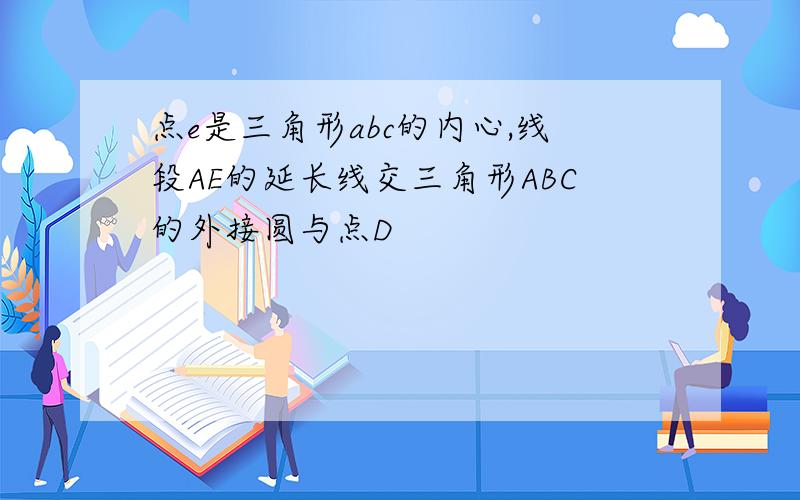 点e是三角形abc的内心,线段AE的延长线交三角形ABC的外接圆与点D